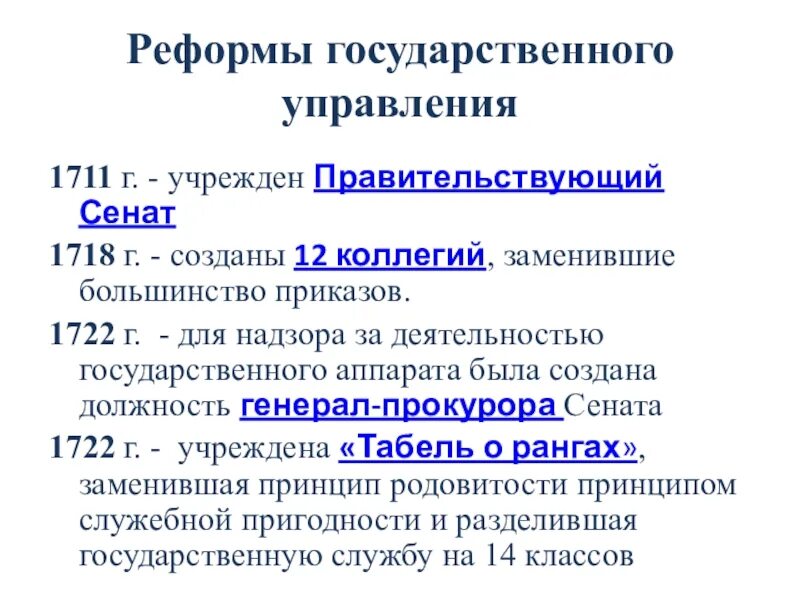 Реформы государственного управления

1711 г. - учрежден Правительствующий Сенат

1718 г. - созданы 12 коллегий, заменившие большинство приказов.

1722 г.  - для надзора за деятельностью государственного аппарата была создана должность генерал-прокурора Сената

1722 г. -  учреждена «Табель о рангах», заменившая принцип родовитости принципом служебной пригодности и разделившая государственную службу на 14 классов